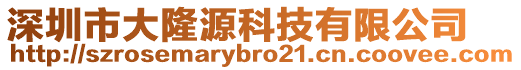 深圳市大隆源科技有限公司
http://szrosemarybro21.cn.coovee.com